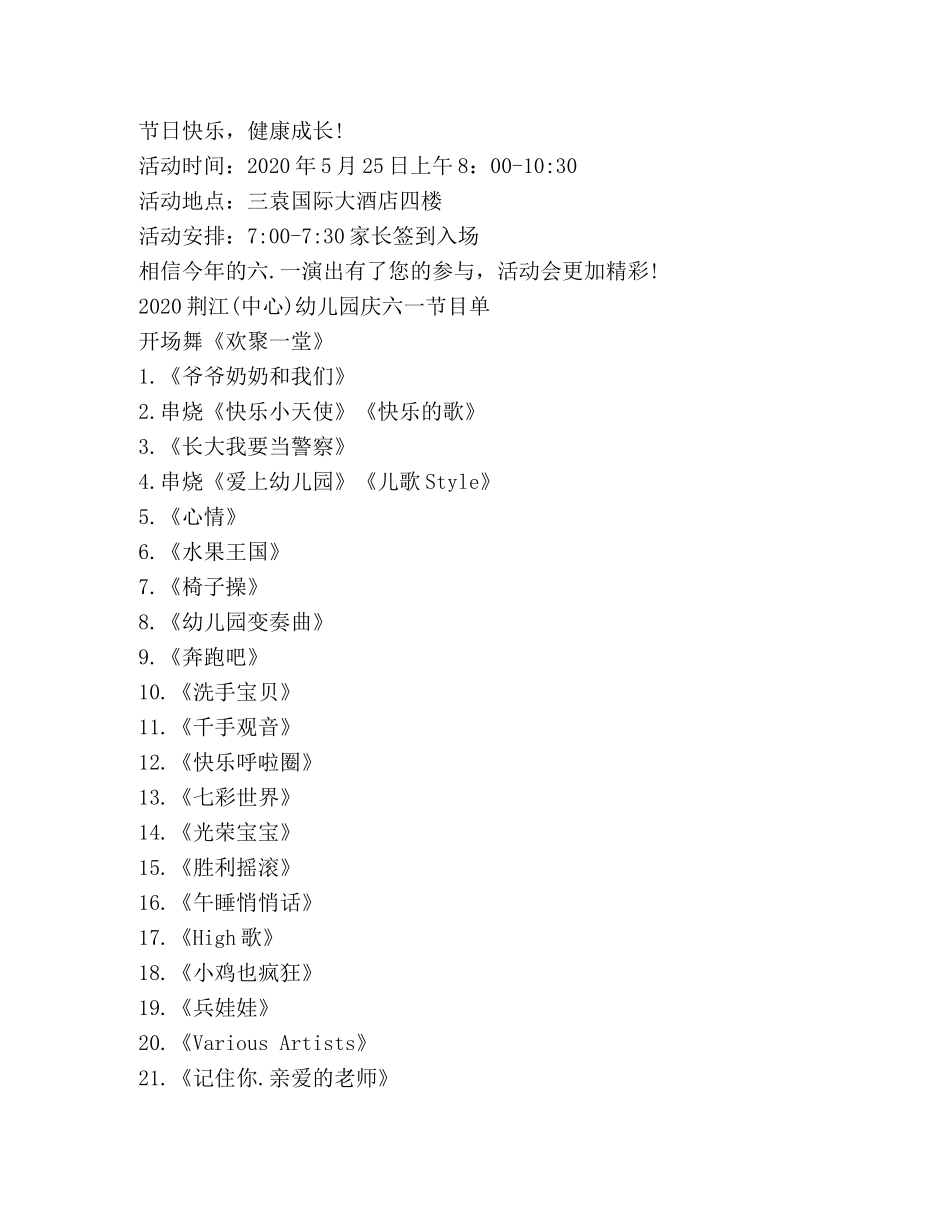 节日快乐，健康成长!
活动时间：2020年5月25日上午8：00-10:30
活动地点：三袁国际大酒店四楼
活动安排：7:00-7:30家长签到入场
相信今年的六.一演出有了您的参与，活动会更加精彩!
2020荆江(中心)幼儿园庆六一节目单
开场舞《欢聚一堂》
1.《爷爷奶奶和我们》
2.串烧《快乐小天使》《快乐的歌》
3.《长大我要当警察》
4.串烧《爱上幼儿园》《儿歌Style》
5.《心情》
6.《水果王国》
7.《椅子操》
8.《幼儿园变奏曲》
9.《奔跑吧》
10.《洗手宝贝》
11.《千手观音》
12.《快乐呼啦圈》
13.《七彩世界》
14.《光荣宝宝》
15.《胜利摇滚》
16.《午睡悄悄话》
17.《High歌》
18.《小鸡也疯狂》
19.《兵娃娃》
20.《Various Artists》
21.《记住你.亲爱的老师》